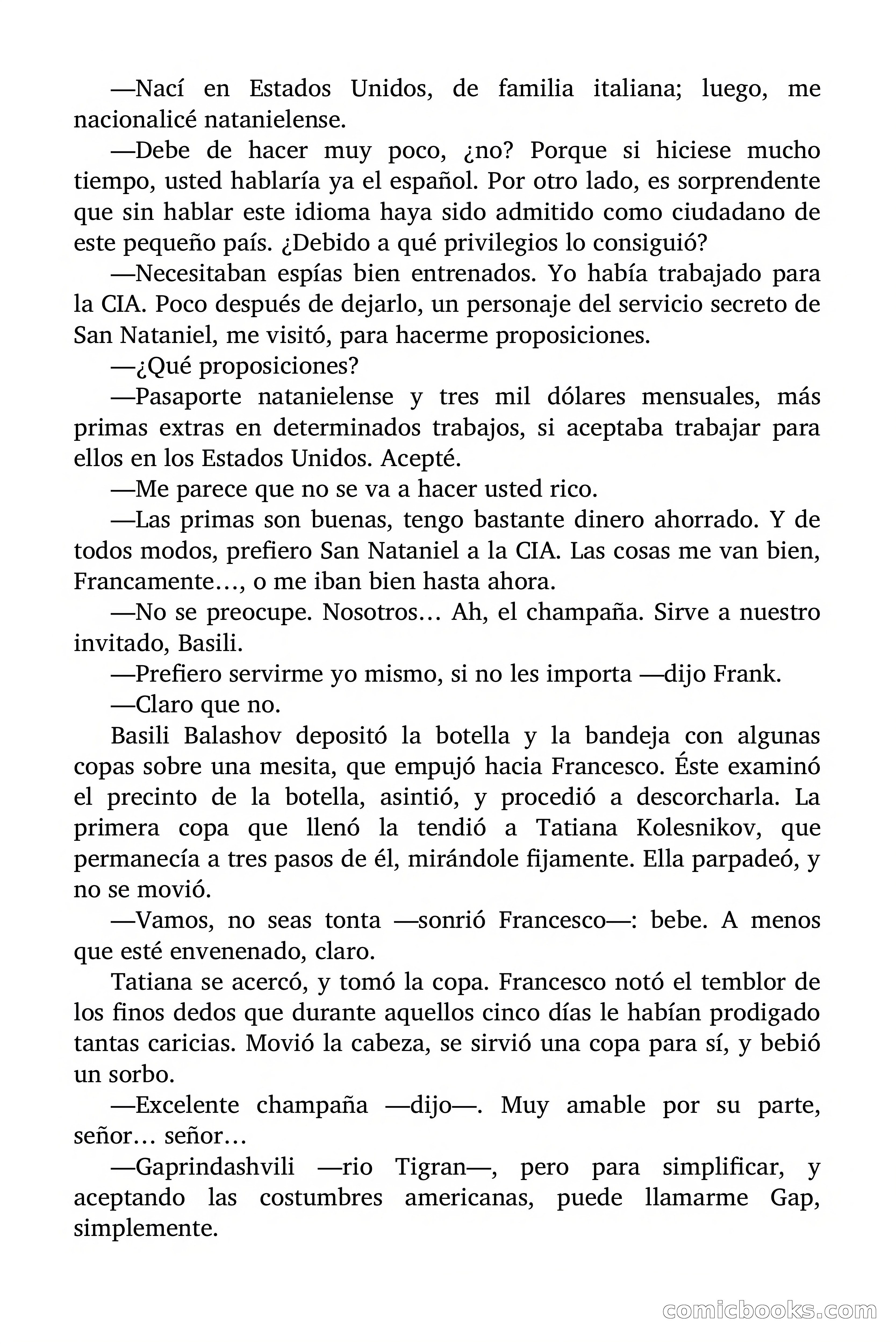 —Nací en Estados Unidos, de familia italiana; luego, me nacionalicé natanielense.

—Debe de hacer muy poco, ¿no? Porque si hiciese mucho tiempo, usted hablaría ya el español. Por otro lado, es sorprendente que sin hablar este idioma haya sido admitido como ciudadano de este pequeño país. ¿Debido a qué privilegios lo consiguió?

—Necesitaban espías bien entrenados. Yo había trabajado para la CIA. Poco después de dejarlo, un personaje del servicio secreto de San Nataniel, me visitó, para hacerme proposiciones.

—¿Qué proposiciones?

—Pasaporte natanielense y tres mil dólares mensuales, más primas extras en determinados trabajos, si aceptaba trabajar para ellos en los Estados Unidos. Acepté.

—Me parece que no se va a hacer usted rico.

—Las primas son buenas, tengo bastante dinero ahorrado. Y de todos modos, prefiero San Nataniel a la CIA. Las cosas me van bien, Francamente…, o me iban bien hasta ahora.

—No se preocupe. Nosotros… Ah, el champaña. Sirve a nuestro invitado, Basili.

—Prefiero servirme yo mismo, si no les importa —dijo Frank.

—Claro que no.

Basili Balashov depositó la botella y la bandeja con algunas copas sobre una mesita, que empujó hacia Francesco. Éste examinó el precinto de la botella, asintió, y procedió a descorcharla. La primera copa que llenó la tendió a Tatiana Kolesnikov, que permanecía a tres pasos de él, mirándole fijamente. Ella parpadeó, y no se movió.

—Vamos, no seas tonta —sonrió Francesco—: bebe. A menos que esté envenenado, claro.

Tatiana se acercó, y tomó la copa. Francesco notó el temblor de los finos dedos que durante aquellos cinco días le habían prodigado tantas caricias. Movió la cabeza, se sirvió una copa para sí, y bebió un sorbo.

—Excelente champaña —dijo—. Muy amable por su parte, señor… señor…

—Gaprindashvili —rio Tigran—, pero para simplificar, y aceptando las costumbres americanas, puede llamarme Gap, simplemente.

comicbooks.com